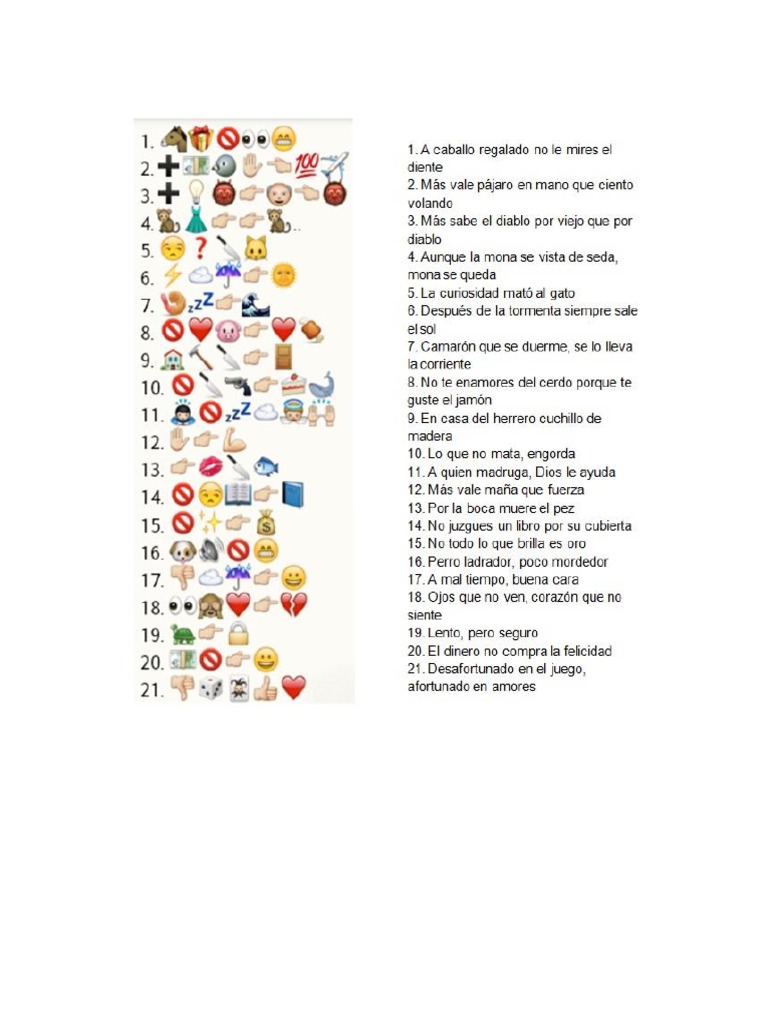 1.
2.
3.
4.
5.
6.
7.
8.
9.
10.
11.
12.
13.
14.
15.
16.
17.
18.
19.
20.
21.

1. A caballo regalado no le mires el diente
2. Más vale pájaro en mano que ciento volando
3. Más sabe el diablo por viejo que por diablo
4. Aunque la mona se vista de seda, mona se queda
5. La curiosidad mató al gato
6. Después de la tormenta siempre sale el sol
7. Camarón que se duerme, se lo lleva la corriente
8. No te enamores del cerdo porque te guste el jamón
9. En casa del herrero cuchillo de madera
10. Lo que no mata, engorda
11. A quien madruga, Dios le ayuda
12. Más vale maña que fuerza
13. Por la boca muere el pez
14. No juzgues un libro por su cubierta
15. No todo lo que brilla es oro
16. Perro ladrador, poco mordedor
17. A mal tiempo, buena cara
18. Ojos que no ven, corazón que no siente
19. Lento, pero seguro
20. El dinero no compra la felicidad
21. Desafortunado en el juego, afortunado en amores